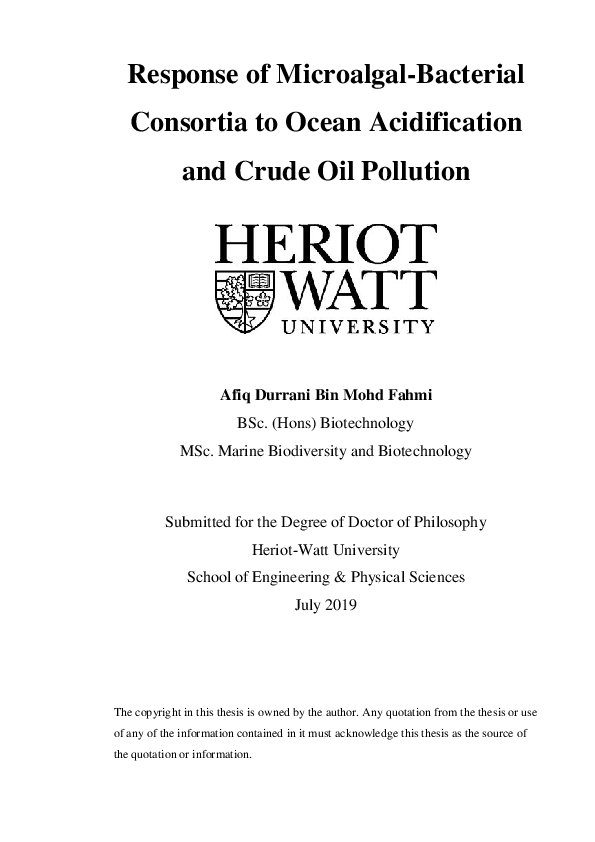 Response of Microalgal-Bacterial Consortia to Ocean Acidification and Crude Oil Pollution

HERIOT
WATT
UNIVERSITY

Afiq Durrani Bin Mohd Fahmi
BSc. (Hons) Biotechnology
MSc. Marine Biodiversity and Biotechnology

Submitted for the Degree of Doctor of Philosophy
Heriot-Watt University
School of Engineering & Physical Sciences
July 2019

The copyright in this thesis is owned by the author. Any quotation from the thesis or use of any of the information contained in it must acknowledge this thesis as the source of the quotation or information.